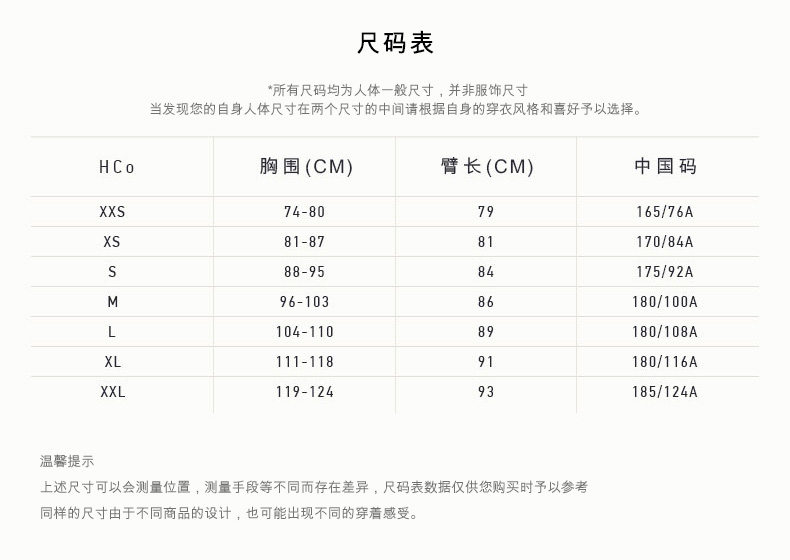 尺码表

*所有尺码均为人体一般尺寸，并非服饰尺寸
当发现您的自身人体尺寸在两个尺寸的中间请根据自身的穿衣风格和喜好予以选择。

| HCo | 胸围(CM) | 臂长(CM) | 中国码 |
|---|---|---|---|
| XXS | 74-80 | 79 | 165/76A |
| XS | 81-87 | 81 | 170/84A |
| S | 88-95 | 84 | 175/92A |
| M | 96-103 | 86 | 180/100A |
| L | 104-110 | 89 | 180/108A |
| XL | 111-118 | 91 | 180/116A |
| XXL | 119-124 | 93 | 185/124A |

温馨提示
上述尺寸可以会测量位置，测量手段等不同而存在差异，尺码表数据仅供您购买时予以参考
同样的尺寸由于不同商品的设计，也可能出现不同的穿着感受。